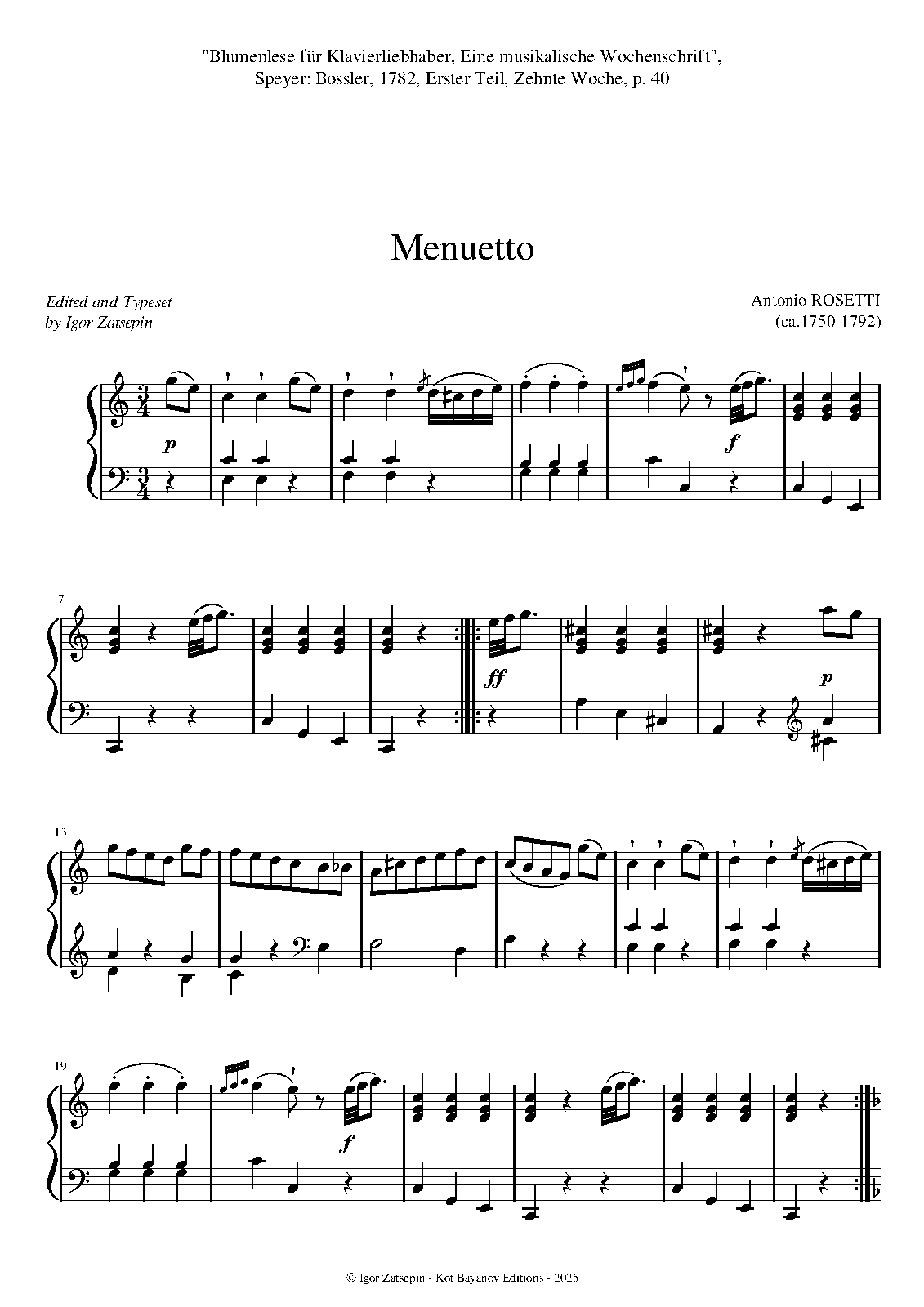 "Blumenlese für Klavierliebhaber, Eine musikalische Wochenschrift",
Speyer: Bossler, 1782, Erster Teil, Zehnte Woche, p. 40

Menuetto

Edited and Typeset
by Igor Zatsepin

Antonio ROSETTI
(ca.1750-1792)

p

f

7

ff

p

13

19

f

© Igor Zatsepin - Kot Bayanov Editions - 2025